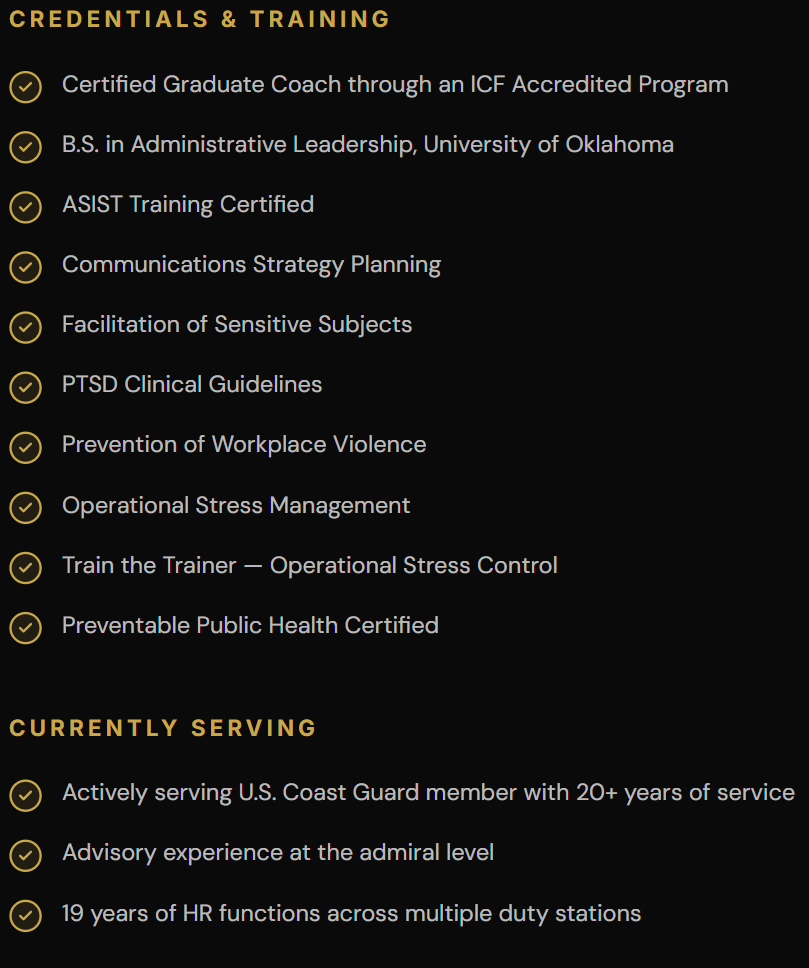 CREDENTIALS & TRAINING

Certified Graduate Coach through an ICF Accredited Program

B.S. in Administrative Leadership, University of Oklahoma

ASIST Training Certified

Communications Strategy Planning

Facilitation of Sensitive Subjects

PTSD Clinical Guidelines

Prevention of Workplace Violence

Operational Stress Management

Train the Trainer — Operational Stress Control

Preventable Public Health Certified

CURRENTLY SERVING

Actively serving U.S. Coast Guard member with 20+ years of service

Advisory experience at the admiral level

19 years of HR functions across multiple duty stations